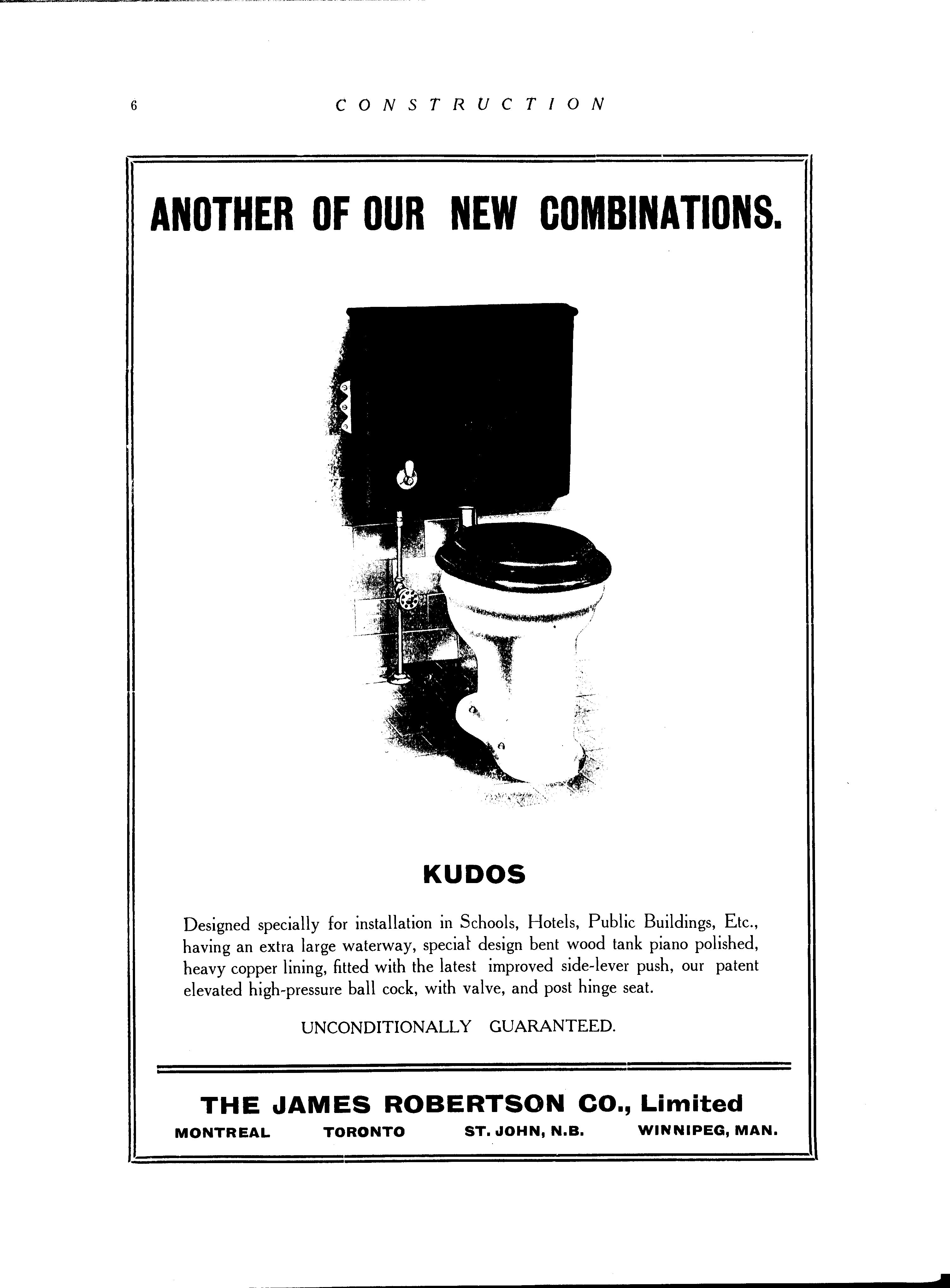 6 CONSTRUCTION

ANOTHER OF OUR NEW COMBINATIONS.

KUDOS

Designed specially for installation in Schools, Hotels, Public Buildings, Etc., having an extra large waterway, special design bent wood tank piano polished, heavy copper lining, fitted with the latest improved side-lever push, our patent elevated high-pressure ball cock, with valve, and post hinge seat.

UNCONDITIONALLY GUARANTEED.

THE JAMES ROBERTSON CO., Limited

MONTREAL TORONTO ST. JOHN, N.B. WINNIPEG, MAN.